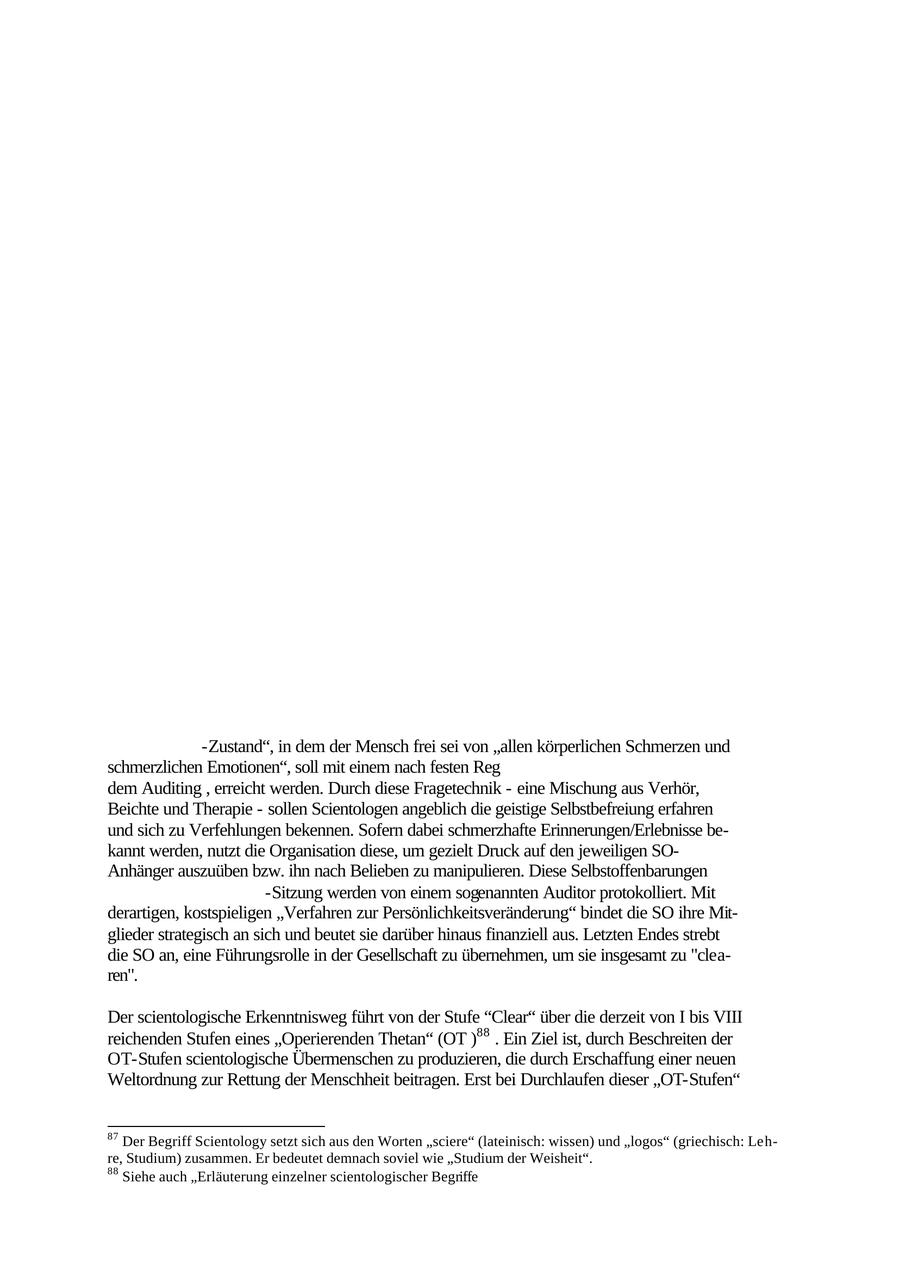 -Zustand“, in dem der Mensch frei sei von „allen körperlichen Schmerzen und schmerzlichen Emotionen“, soll mit einem nach festen Reg
dem Auditing , erreicht werden. Durch diese Fragetechnik - eine Mischung aus Verhör, Beichte und Therapie - sollen Scientologen angeblich die geistige Selbstbefreiung erfahren und sich zu Verfehlungen bekennen. Sofern dabei schmerzhafte Erinnerungen/Erlebnisse bekannt werden, nutzt die Organisation diese, um gezielt Druck auf den jeweiligen SO-Anhänger auszuüben bzw. ihn nach Belieben zu manipulieren. Diese Selbstoffenbarungen
-Sitzung werden von einem sogenannten Auditor protokolliert. Mit derartigen, kostspieligen „Verfahren zur Persönlichkeitsveränderung“ bindet die SO ihre Mitglieder strategisch an sich und beutet sie darüber hinaus finanziell aus. Letzten Endes strebt die SO an, eine Führungsrolle in der Gesellschaft zu übernehmen, um sie insgesamt zu "clearen".

Der scientologische Erkenntnisweg führt von der Stufe “Clear“ über die derzeit von I bis VIII reichenden Stufen eines „Operierenden Thetan“ (OT )$^{88}$ . Ein Ziel ist, durch Beschreiten der OT-Stufen scientologische Übermenschen zu produzieren, die durch Erschaffung einer neuen Weltordnung zur Rettung der Menschheit beitragen. Erst bei Durchlaufen dieser „OT-Stufen“

$^{87}$ Der Begriff Scientology setzt sich aus den Worten „sciere“ (lateinisch: wissen) und „logos“ (griechisch: Lehre, Studium) zusammen. Er bedeutet demnach soviel wie „Studium der Weisheit“.
$^{88}$ Siehe auch „Erläuterung einzelner scientologischer Begriffe